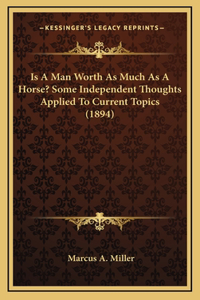 —KESSINGER'S LEGACY REPRINTS—

Is A Man Worth As Much As A Horse? Some Independent Thoughts Applied To Current Topics (1894)

Marcus A. Miller